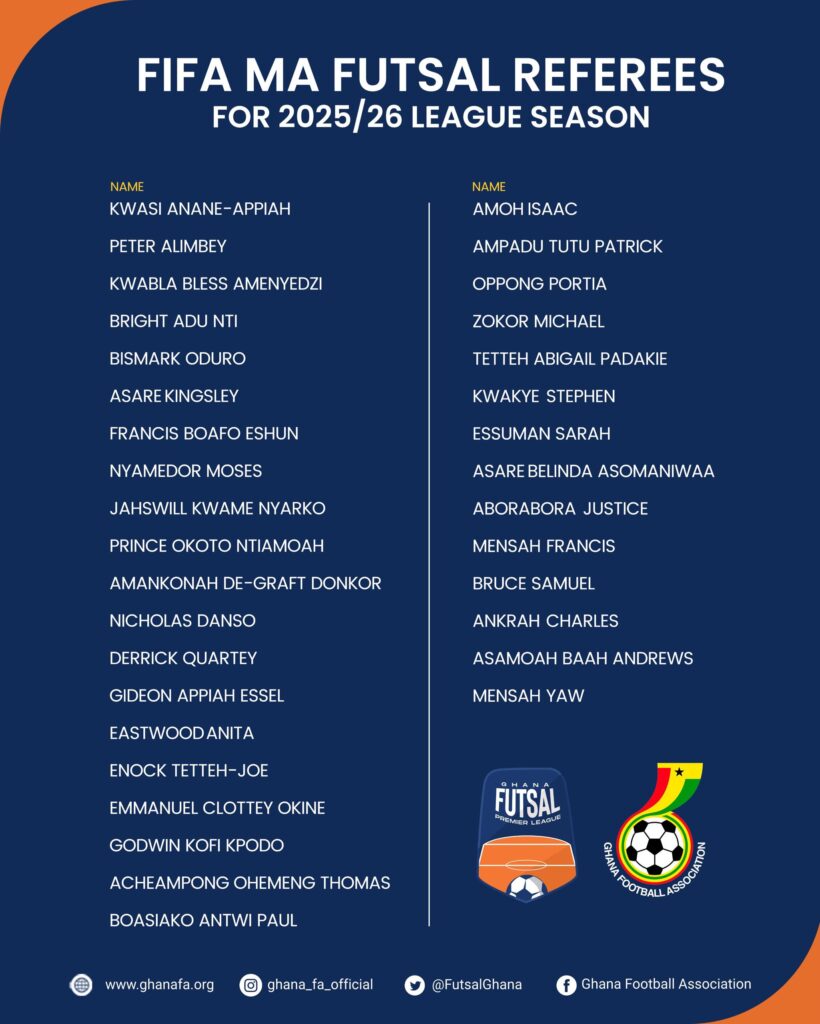 FIFA MA FUTSAL REFEREES
FOR 2025/26 LEAGUE SEASON

NAME
KWASI ANANE-APPIAH
PETER ALIMBEY
KWABLA BLESS AMENYEDZI
BRIGHT ADU NTI
BISMARK ODURO
ASARE KINGSLEY
FRANCIS BOAFO ESHUN
NYAMEDOR MOSES
JAHSWILL KWAME NYARKO
PRINCE OKOTO NTIAMOAH
AMANKONAH DE-GRAFT DONKOR
NICHOLAS DANSO
DERRICK QUARTEY
GIDEON APPIAH ESSEL
EASTWOOD ANITA
ENOCK TETTEH-JOE
EMMANUEL CLOTTEY OKINE
GODWIN KOFI KPODO
ACHEAMPONG OHEMENG THOMAS
BOASIAKO ANTWI PAUL

NAME
AMOH ISAAC
AMPADU TUTU PATRICK
OPPONG PORTIA
ZOKOR MICHAEL
TETTEH ABIGAIL PADAKIE
KWAKYE STEPHEN
ESSUMAN SARAH
ASARE BELINDA ASOMANIWAA
ABORABORA JUSTICE
MENSAH FRANCIS
BRUCE SAMUEL
ANKRAH CHARLES
ASAMOAH BAAH ANDREWS
MENSAH YAW

GHANA FUTSAL PREMIER LEAGUE

GHANA FOOTBALL ASSOCIATION

www.ghanafa.org ghana_fa_official @FutsalGhana Ghana Football Association